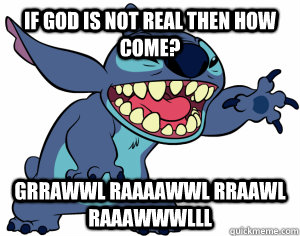 IF GOD IS NOT REAL THEN HOW COME?

GRRAWWL RAAAAWWL RRAAWL RAAAWWWLLL

quickmeme.com